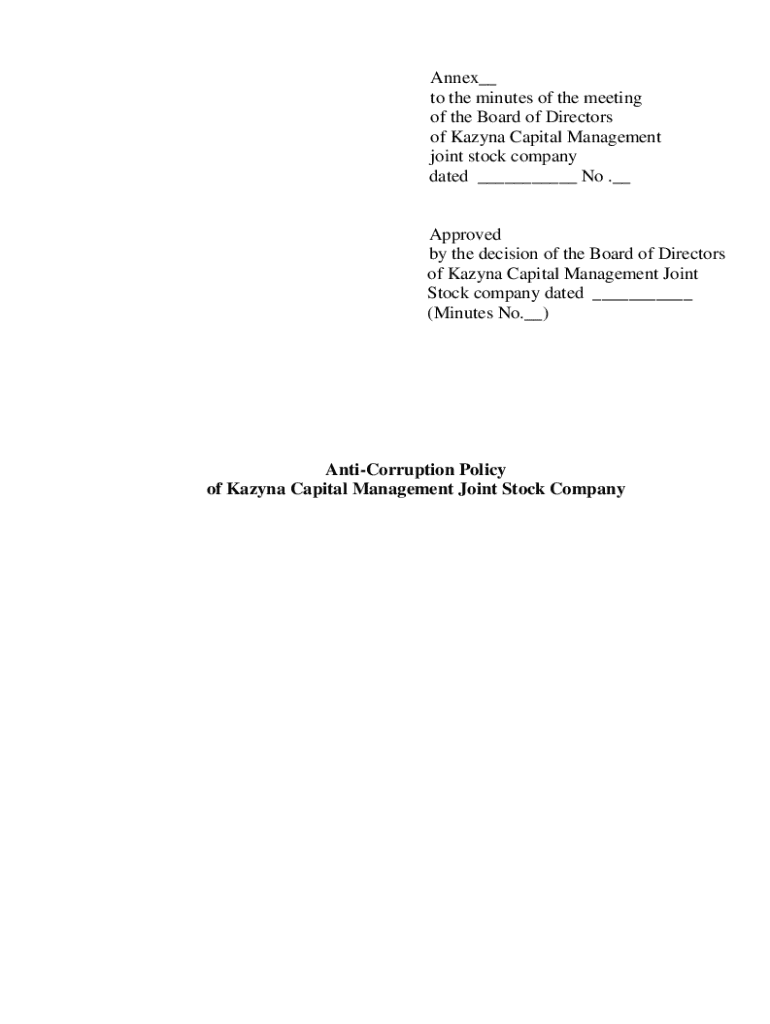 Annex____
to the minutes of the meeting
of the Board of Directors
of Kazyna Capital Management
joint stock company
dated ____ No .____

Approved
by the decision of the Board of Directors
of Kazyna Capital Management Joint
Stock company dated ____
(Minutes No.____)

Anti-Corruption Policy
of Kazyna Capital Management Joint Stock Company